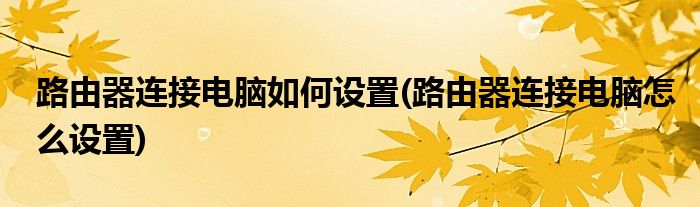 路由器连接电脑如何设置(路由器连接电脑怎么设置)